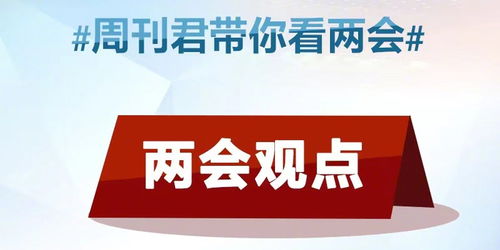 #周刊君带你看两会#

两会观点